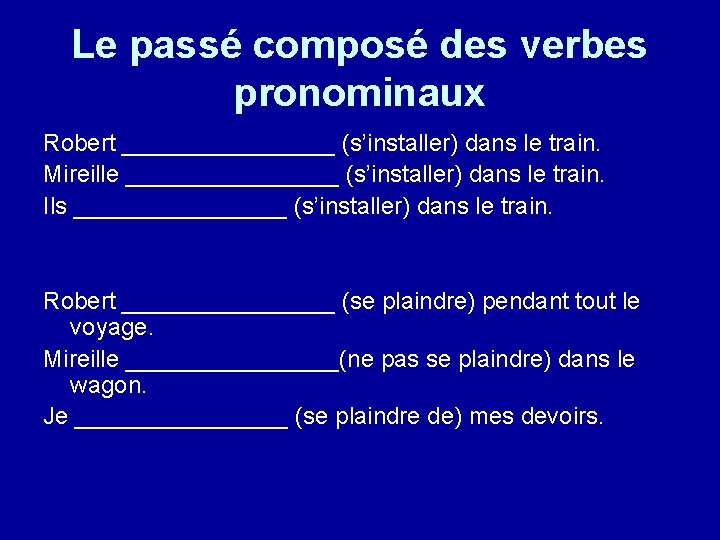 Le passé composé des verbes pronominaux

Robert ________________ (s'installer) dans le train.

Mireille ________________ (s'installer) dans le train.

Ils ________________ (s'installer) dans le train.

Robert ________________ (se plaindre) pendant tout le voyage.

Mireille ________________(ne pas se plaindre) dans le wagon.

Je ________________ (se plaindre de) mes devoirs.